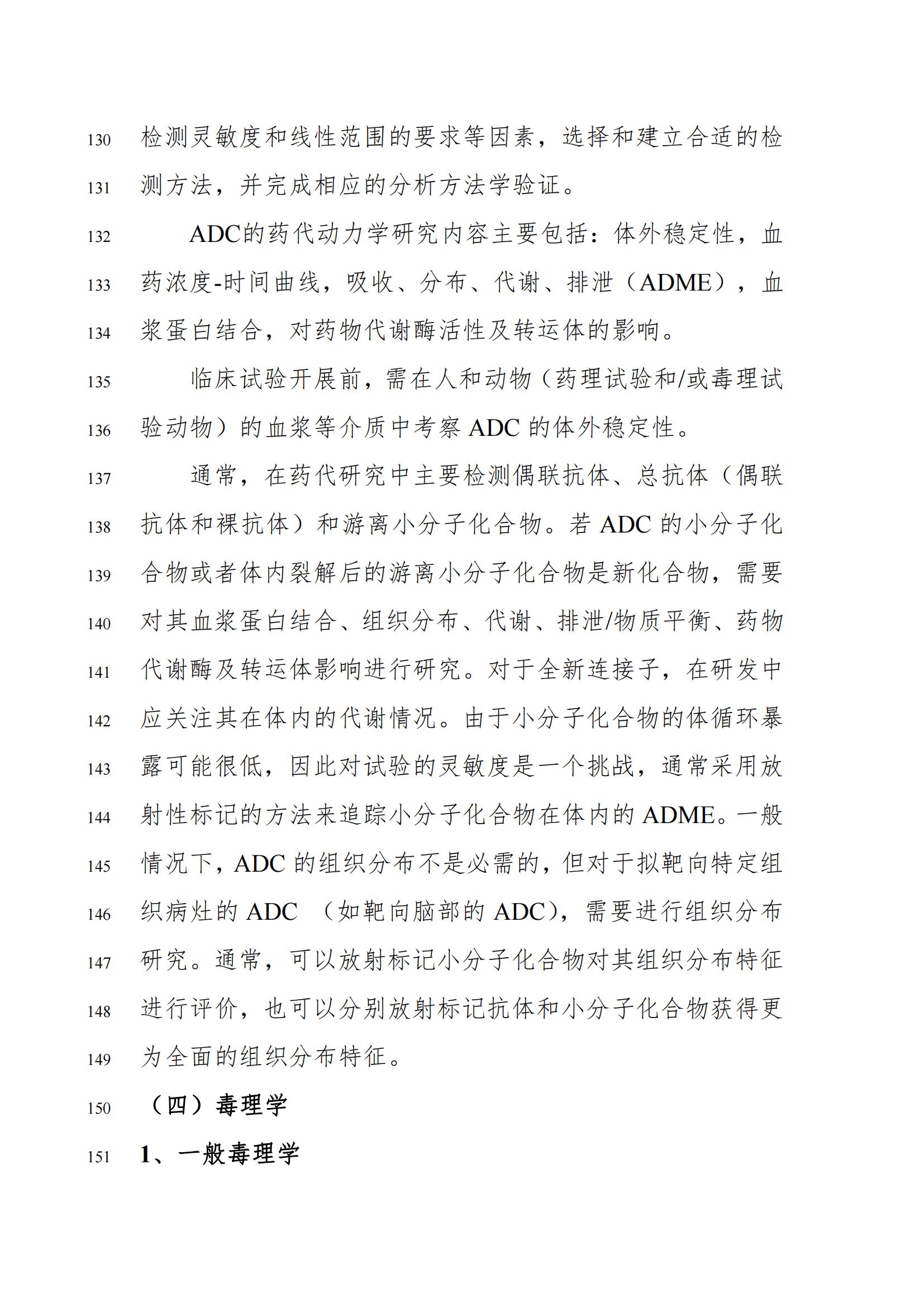 130 检测灵敏度和线性范围的要求等因素，选择和建立合适的检
131 测方法，并完成相应的分析方法学验证。

132 ADC的药代动力学研究内容主要包括：体外稳定性，血
133 药浓度-时间曲线，吸收、分布、代谢、排泄（ADME），血
134 浆蛋白结合，对药物代谢酶活性及转运体的影响。

135 临床试验开展前，需在人和动物（药理试验和/或毒理试
136 验动物）的血浆等介质中考察 ADC 的体外稳定性。

137 通常，在药代研究中主要检测偶联抗体、总抗体（偶联
138 抗体和裸抗体）和游离小分子化合物。若 ADC 的小分子化
139 合物或者体内裂解后的游离小分子化合物是新化合物，需要
140 对其血浆蛋白结合、组织分布、代谢、排泄/物质平衡、药物
141 代谢酶及转运体影响进行研究。对于全新连接子，在研发中
142 应关注其在体内的代谢情况。由于小分子化合物的体循环暴
143 露可能很低，因此对试验的灵敏度是一个挑战，通常采用放
144 射性标记的方法来追踪小分子化合物在体内的 ADME。一般
145 情况下，ADC 的组织分布不是必需的，但对于拟靶向特定组
146 织病灶的 ADC （如靶向脑部的 ADC），需要进行组织分布
147 研究。通常，可以放射标记小分子化合物对其组织分布特征
148 进行评价，也可以分别放射标记抗体和小分子化合物获得更
149 为全面的组织分布特征。

150 （四）毒理学

151 1、一般毒理学